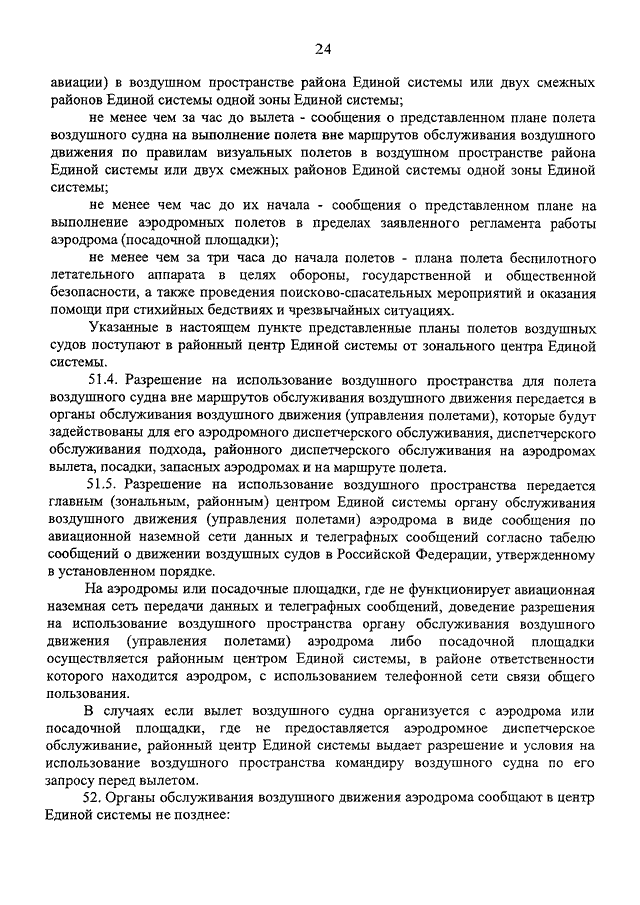 24

авиации) в воздушном пространстве района Единой системы или двух смежных районов Единой системы одной зоны Единой системы;

не менее чем за час до вылета - сообщения о представленном плане полета воздушного судна на выполнение полета вне маршрутов обслуживания воздушного движения по правилам визуальных полетов в воздушном пространстве района Единой системы или двух смежных районов Единой системы одной зоны Единой системы;

не менее чем час до их начала - сообщения о представленном плане на выполнение аэродромных полетов в пределах заявленного регламента работы аэродрома (посадочной площадки);

не менее чем за три часа до начала полетов - плана полета беспилотного летательного аппарата в целях обороны, государственной и общественной безопасности, а также проведения поисково-спасательных мероприятий и оказания помощи при стихийных бедствиях и чрезвычайных ситуациях.

Указанные в настоящем пункте представленные планы полетов воздушных судов поступают в районный центр Единой системы от зонального центра Единой системы.

51.4. Разрешение на использование воздушного пространства для полета воздушного судна вне маршрутов обслуживания воздушного движения передается в органы обслуживания воздушного движения (управления полетами), которые будут задействованы для его аэродромного диспетчерского обслуживания, диспетчерского обслуживания подхода, районного диспетчерского обслуживания на аэродромах вылета, посадки, запасных аэродромах и на маршруте полета.

51.5. Разрешение на использование воздушного пространства передается главным (зональным, районным) центром Единой системы органу обслуживания воздушного движения (управления полетами) аэродрома в виде сообщения по авиационной наземной сети данных и телеграфных сообщений согласно табелю сообщений о движении воздушных судов в Российской Федерации, утвержденному в установленном порядке.

На аэродромы или посадочные площадки, где не функционирует авиационная наземная сеть передачи данных и телеграфных сообщений, доведение разрешения на использование воздушного пространства органу обслуживания воздушного движения (управления полетами) аэродрома либо посадочной площадки осуществляется районным центром Единой системы, в районе ответственности которого находится аэродром, с использованием телефонной сети связи общего пользования.

В случаях если вылет воздушного судна организуется с аэродрома или посадочной площадки, где не предоставляется аэродромное диспетчерское обслуживание, районный центр Единой системы выдает разрешение и условия на использование воздушного пространства командиру воздушного судна по его запросу перед вылетом.

52. Органы обслуживания воздушного движения аэродрома сообщают в центр Единой системы не позднее: